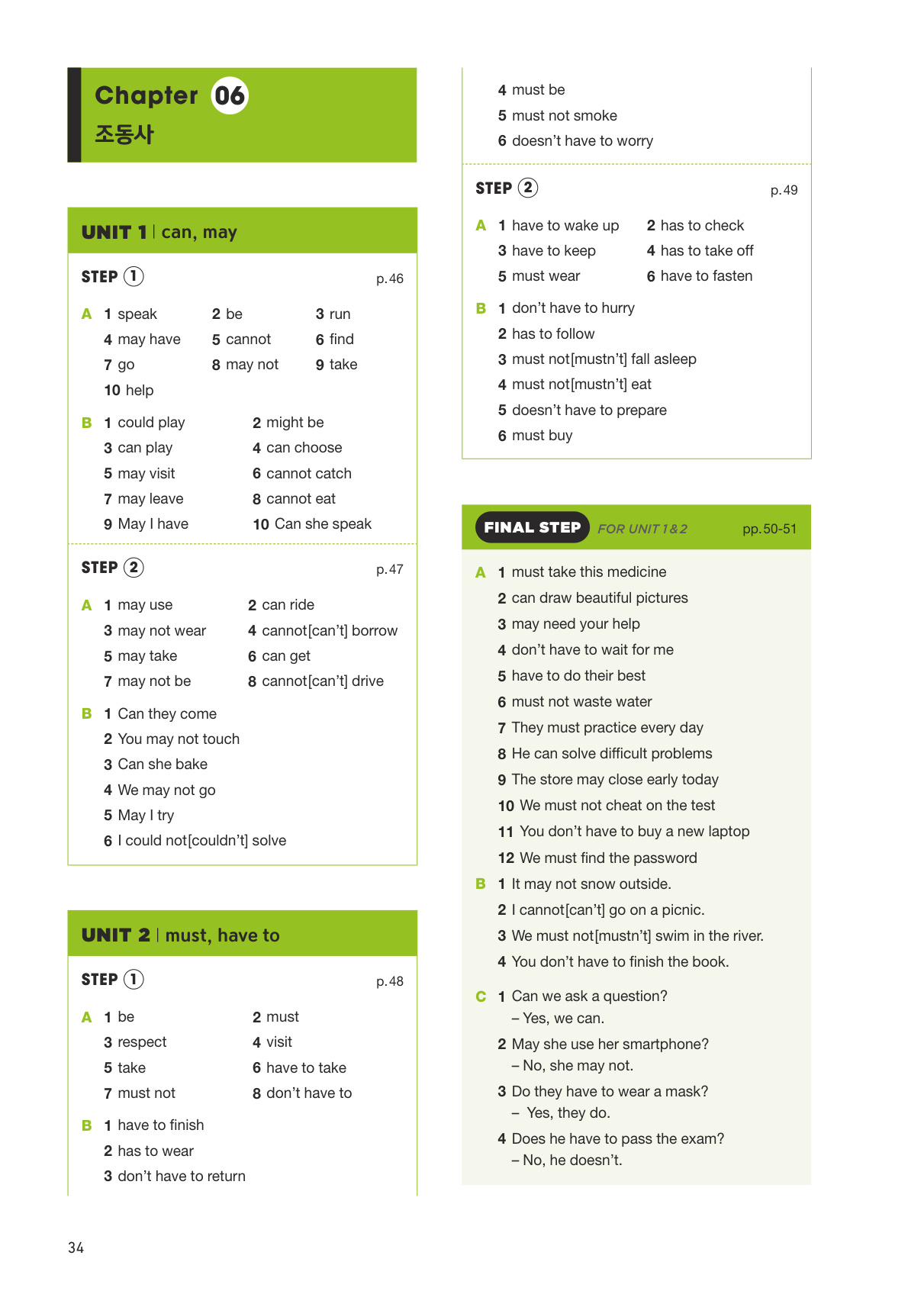 Chapter 06
조동사

UNIT 1 | can, may

STEP 1 p.46

A 1 speak 2 be 3 run
4 may have 5 cannot 6 find
7 go 8 may not 9 take
10 help

B 1 could play 2 might be
3 can play 4 can choose
5 may visit 6 cannot catch
7 may leave 8 cannot eat
9 May I have 10 Can she speak

STEP 2 p.47

A 1 may use 2 can ride
3 may not wear 4 cannot[can't] borrow
5 may take 6 can get
7 may not be 8 cannot[can't] drive

B 1 Can they come
2 You may not touch
3 Can she bake
4 We may not go
5 May I try
6 I could not[couldn't] solve

UNIT 2 | must, have to

STEP 1 p.48

A 1 be 2 must
3 respect 4 visit
5 take 6 have to take
7 must not 8 don't have to

B 1 have to finish
2 has to wear
3 don't have to return
4 must be
5 must not smoke
6 doesn't have to worry

STEP 2 p.49

A 1 have to wake up 2 has to check
3 have to keep 4 has to take off
5 must wear 6 have to fasten

B 1 don't have to hurry
2 has to follow
3 must not[mustn't] fall asleep
4 must not[mustn't] eat
5 doesn't have to prepare
6 must buy

FINAL STEP FOR UNIT 1&2 pp.50-51

A 1 must take this medicine
2 can draw beautiful pictures
3 may need your help
4 don't have to wait for me
5 have to do their best
6 must not waste water
7 They must practice every day
8 He can solve difficult problems
9 The store may close early today
10 We must not cheat on the test
11 You don't have to buy a new laptop
12 We must find the password

B 1 It may not snow outside.
2 I cannot[can't] go on a picnic.
3 We must not[mustn't] swim in the river.
4 You don't have to finish the book.

C 1 Can we ask a question?
– Yes, we can.
2 May she use her smartphone?
– No, she may not.
3 Do they have to wear a mask?
– Yes, they do.
4 Does he have to pass the exam?
– No, he doesn't.

34